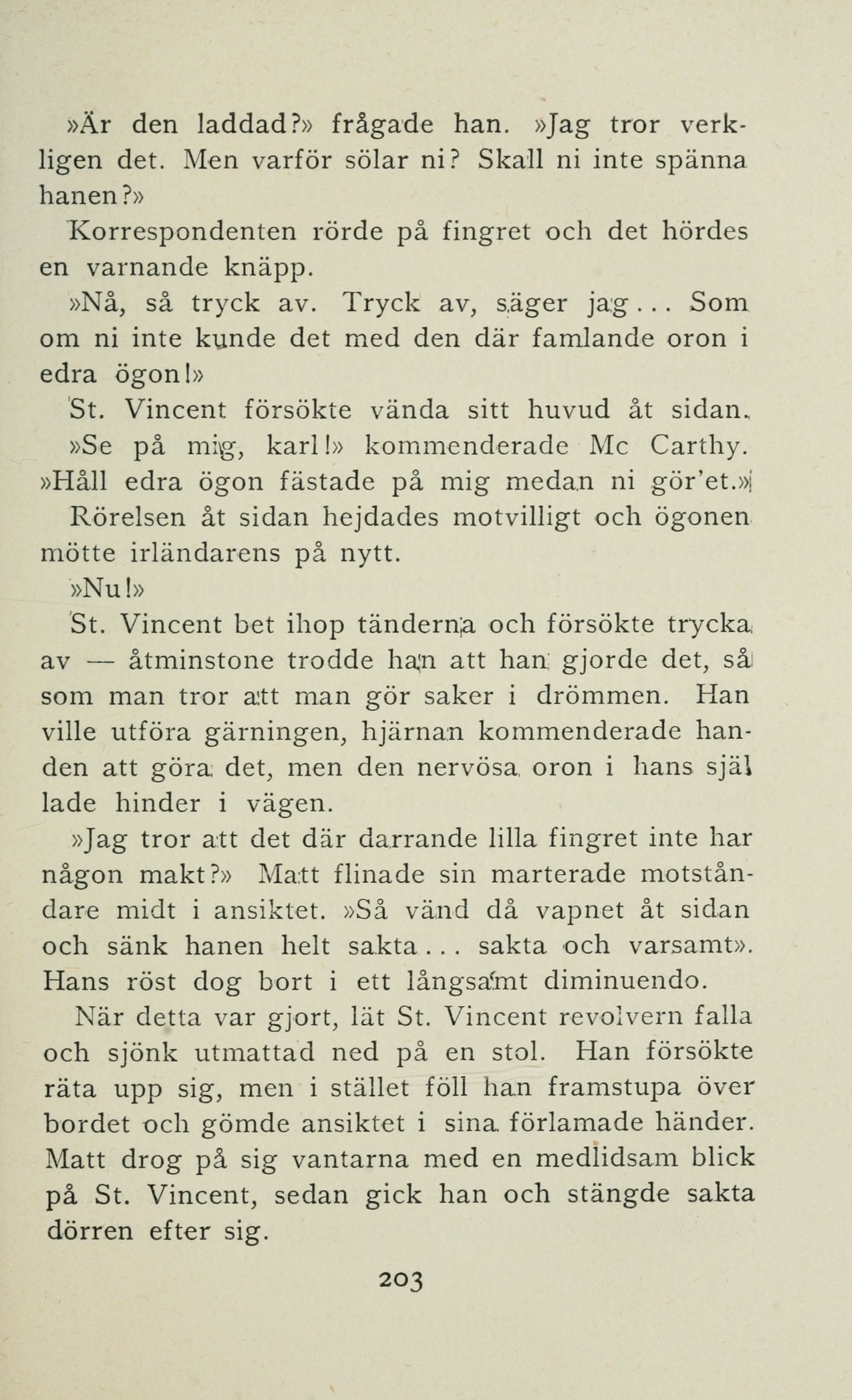 »Är den laddad?» frågade han. »Jag tror verkligen det. Men varför sölar ni? Skall ni inte spänna hanen?»

Korrespondenten rörde på fingret och det hördes en varnande knäpp.

»Nå, så tryck av. Tryck av, säger jag... Som om ni inte kunde det med den där famlande oron i edra ögon!»

St. Vincent försökte vända sitt huvud åt sidan.

»Se på mig, karl!» kommenderade Mc Carthy. »Håll edra ögon fästade på mig medan ni gör'et.»

Rörelsen åt sidan hejdades motvilligt och ögonen mötte irländarens på nytt.

»Nu!»

St. Vincent bet ihop tänderna och försökte trycka av — åtminstone trodde han att han gjorde det, så som man tror att man gör saker i drömmen. Han ville utföra gärningen, hjärnan kommenderade handen att göra det, men den nervösa oron i hans själ lade hinder i vägen.

»Jag tror att det där darrande lilla fingret inte har någon makt?» Matt flinade sin marterade motståndare midt i ansiktet. »Så vänd då vapnet åt sidan och sänk hanen helt sakta... sakta och varsamt». Hans röst dog bort i ett långsamt diminuendo.

När detta var gjort, lät St. Vincent revolvern falla och sjönk utmattad ned på en stol. Han försökte räta upp sig, men i stället föll han framstupa över bordet och gömde ansiktet i sina förlamade händer. Matt drog på sig vantarna med en medlidsam blick på St. Vincent, sedan gick han och stängde sakta dörren efter sig.

203